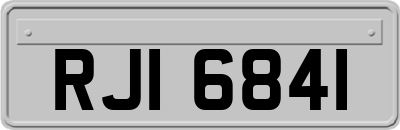 RJI 6841